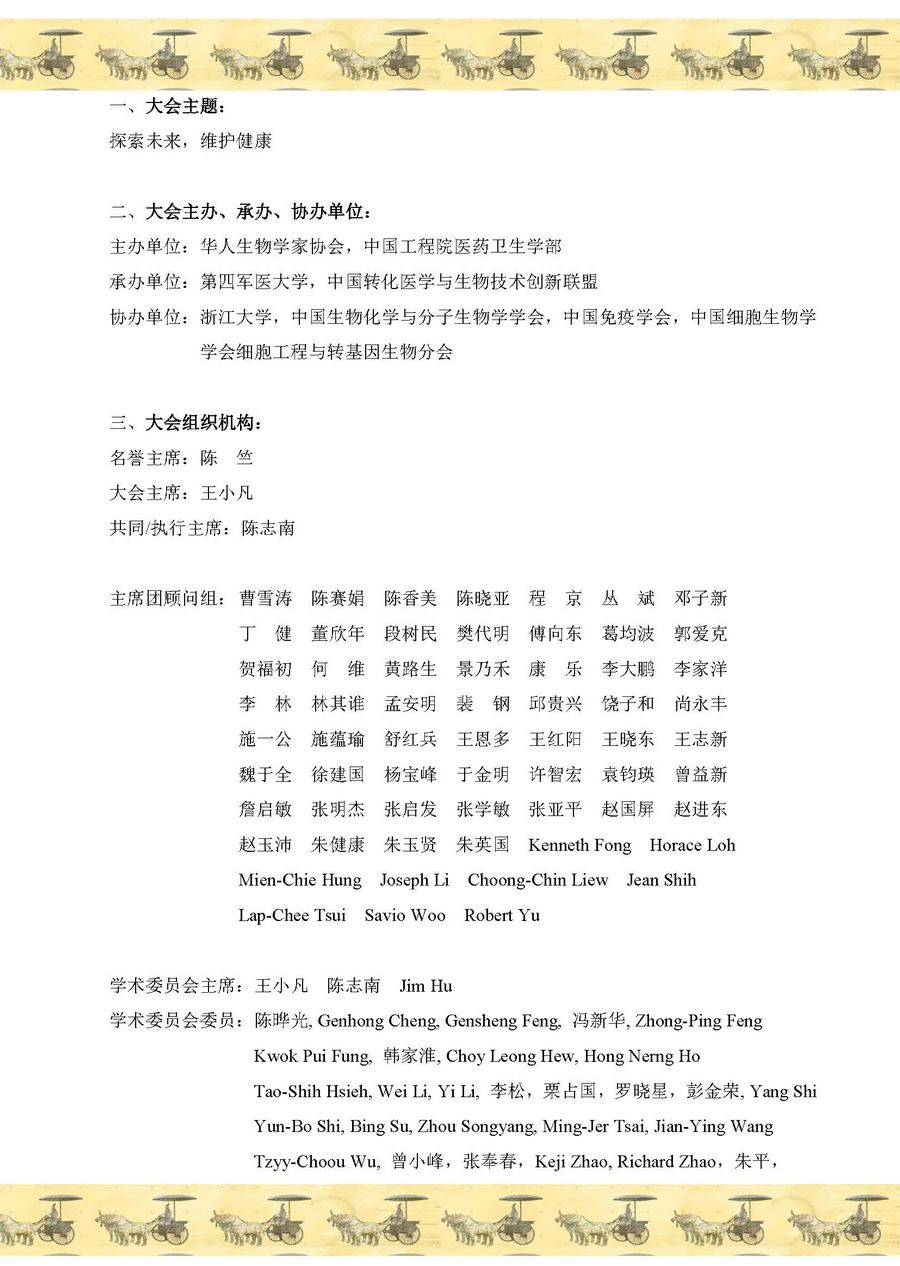 一、大会主题：
探索未来，维护健康

二、大会主办、承办、协办单位：
主办单位：华人生物学家协会，中国工程院医药卫生学部
承办单位：第四军医大学，中国转化医学与生物技术创新联盟
协办单位：浙江大学，中国生物化学与分子生物学学会，中国免疫学会，中国细胞生物学学会细胞工程与转基因生物分会

三、大会组织机构：
名誉主席：陈 竺
大会主席：王小凡
共同/执行主席：陈志南

主席团顾问组：曹雪涛 陈赛娟 陈香美 陈晓亚 程 京 丛 斌 邓子新
丁 健 董欣年 段树民 樊代明 傅向东 葛均波 郭爱克
贺福初 何 维 黄路生 景乃禾 康 乐 李大鹏 李家洋
李 林 林其谁 孟安明 裴 钢 邱贵兴 饶子和 尚永丰
施一公 施蕴瑜 舒红兵 王恩多 王红阳 王晓东 王志新
魏于全 徐建国 杨宝峰 于金明 许智宏 袁钧瑛 曾益新
詹启敏 张明杰 张启发 张学敏 张亚平 赵国屏 赵进东
赵玉沛 朱健康 朱玉贤 朱英国 Kenneth Fong Horace Loh
Mien-Chie Hung Joseph Li Choong-Chin Liew Jean Shih
Lap-Chee Tsui Savio Woo Robert Yu

学术委员会主席：王小凡 陈志南 Jim Hu
学术委员会委员：陈晔光, Genhong Cheng, Gensheng Feng, 冯新华, Zhong-Ping Feng
Kwok Pui Fung, 韩家淮, Choy Leong Hew, Hong Nerng Ho
Tao-Shih Hsieh, Wei Li, Yi Li, 李松，栗占国，罗晓星，彭金荣, Yang Shi
Yun-Bo Shi, Bing Su, Zhou Songyang, Ming-Jer Tsai, Jian-Ying Wang
Tzyy-Choou Wu, 曾小峰，张奉春，Keji Zhao, Richard Zhao，朱平，